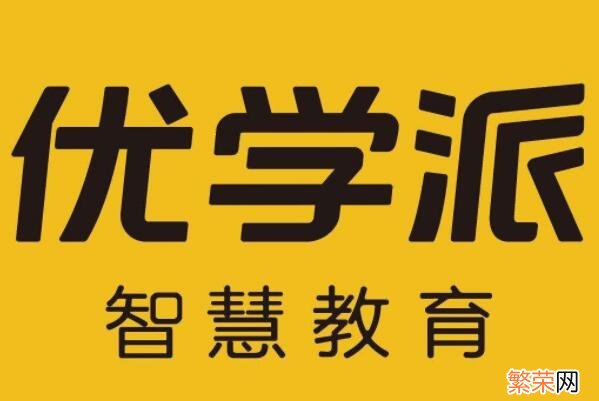 优学派
智慧教育
繁荣网